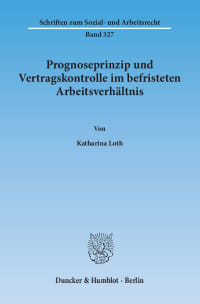 Schriften zum Sozial- und Arbeitsrecht

Band 327

Prognoseprinzip und Vertragskontrolle im befristeten Arbeitsverhältnis

Von

Katharina Loth

Duncker & Humblot · Berlin